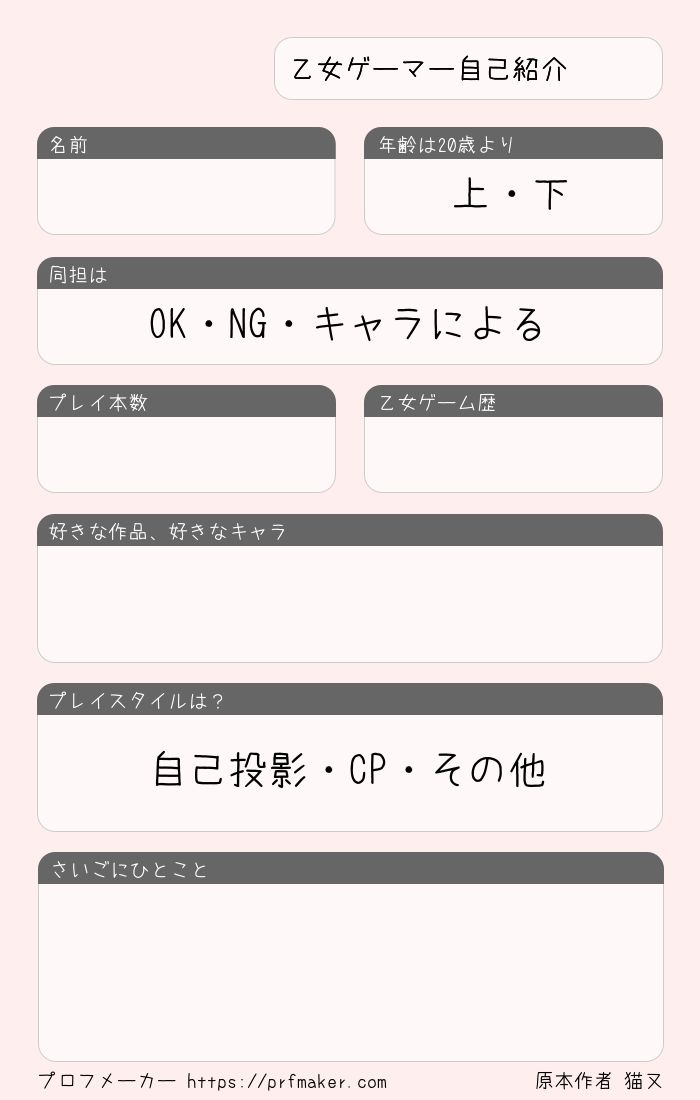 乙女ゲーマー自己紹介

名前

年齢は20歳より

上・下

同担は

OK・NG・キャラによる

プレイ本数

乙女ゲーム歴

好きな作品、好きなキャラ

プレイスタイルは？

自己投影・CP・その他

さいごにひとこと

プロフメーカー https://prfmaker.com

原本作者 猫又